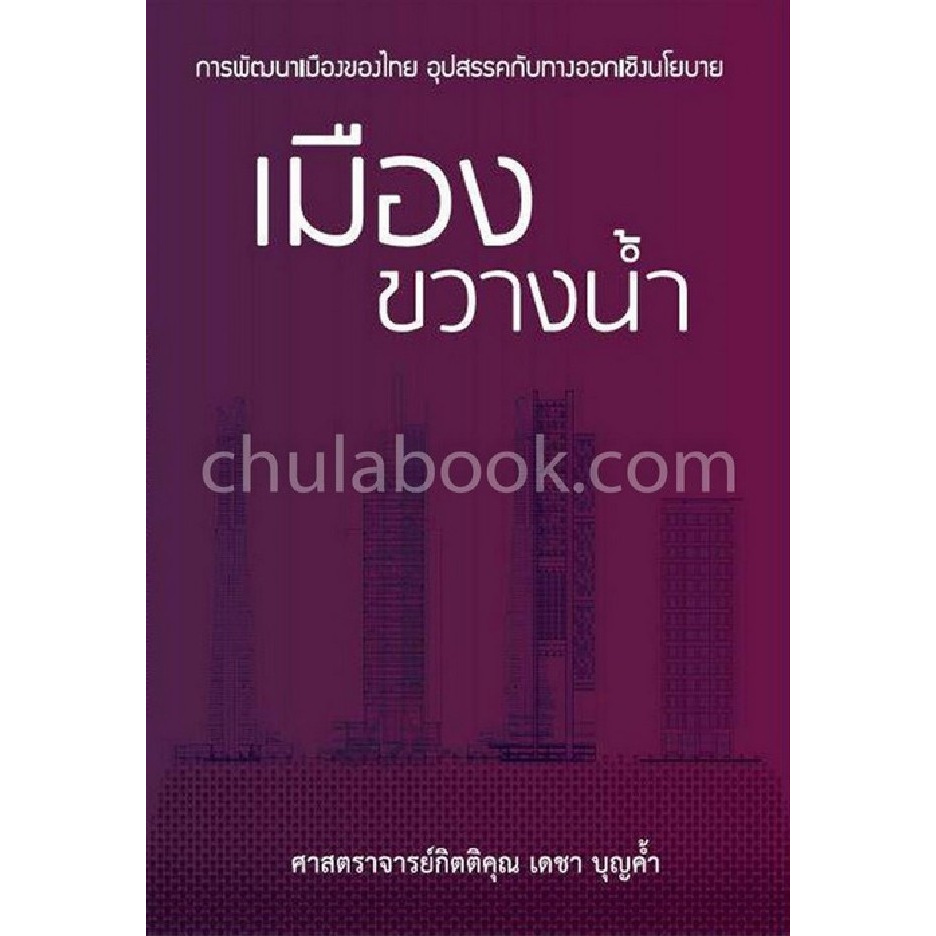 การพัฒนาเมืองของไทย อุปสรรคกับทางออกเชิงนโยบาย

เมือง
ขวางน้ำ

chulabook.com

ศาสตราจารย์กิตติคุณ เดชา บุญค้ำ